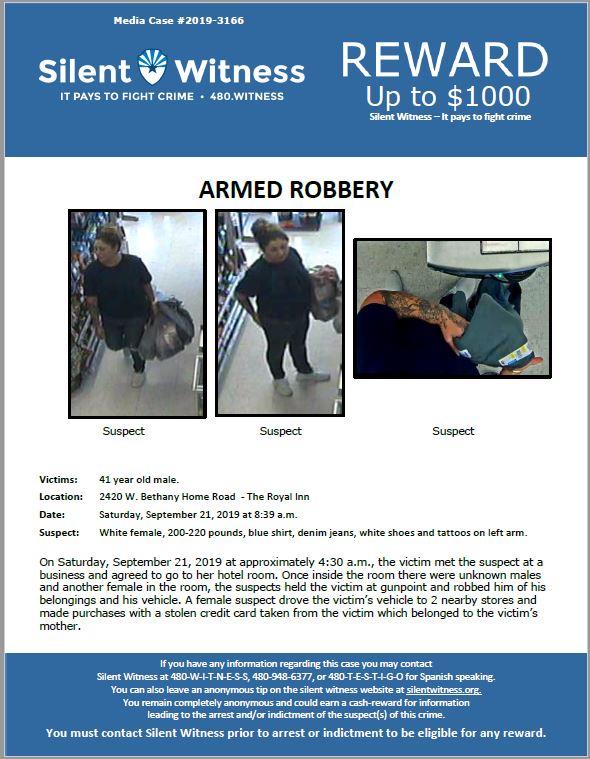 Media Case #2019-3166

Silent Witness
IT PAYS TO FIGHT CRIME • 480.WITNESS

REWARD
Up to $1000
Silent Witness – It pays to fight crime

ARMED ROBBERY

Suspect

Suspect

Suspect

Victims: 41 year old male.
Location: 2420 W. Bethany Home Road - The Royal Inn
Date: Saturday, September 21, 2019 at 8:39 a.m.
Suspect: White female, 200-220 pounds, blue shirt, denim jeans, white shoes and tattoos on left arm.

On Saturday, September 21, 2019 at approximately 4:30 a.m., the victim met the suspect at a business and agreed to go to her hotel room. Once inside the room there were unknown males and another female in the room, the suspects held the victim at gunpoint and robbed him of his belongings and his vehicle. A female suspect drove the victim's vehicle to 2 nearby stores and made purchases with a stolen credit card taken from the victim which belonged to the victim's mother.

If you have any information regarding this case you may contact
Silent Witness at 480-W-I-T-N-E-S-S, 480-948-6377, or 480-T-E-S-T-I-G-O for Spanish speaking.
You can also leave an anonymous tip on the silent witness website at silentwitness.org.
You remain completely anonymous and could earn a cash-reward for information leading to the arrest and/or indictment of the suspect(s) of this crime.
You must contact Silent Witness prior to arrest or indictment to be eligible for any reward.